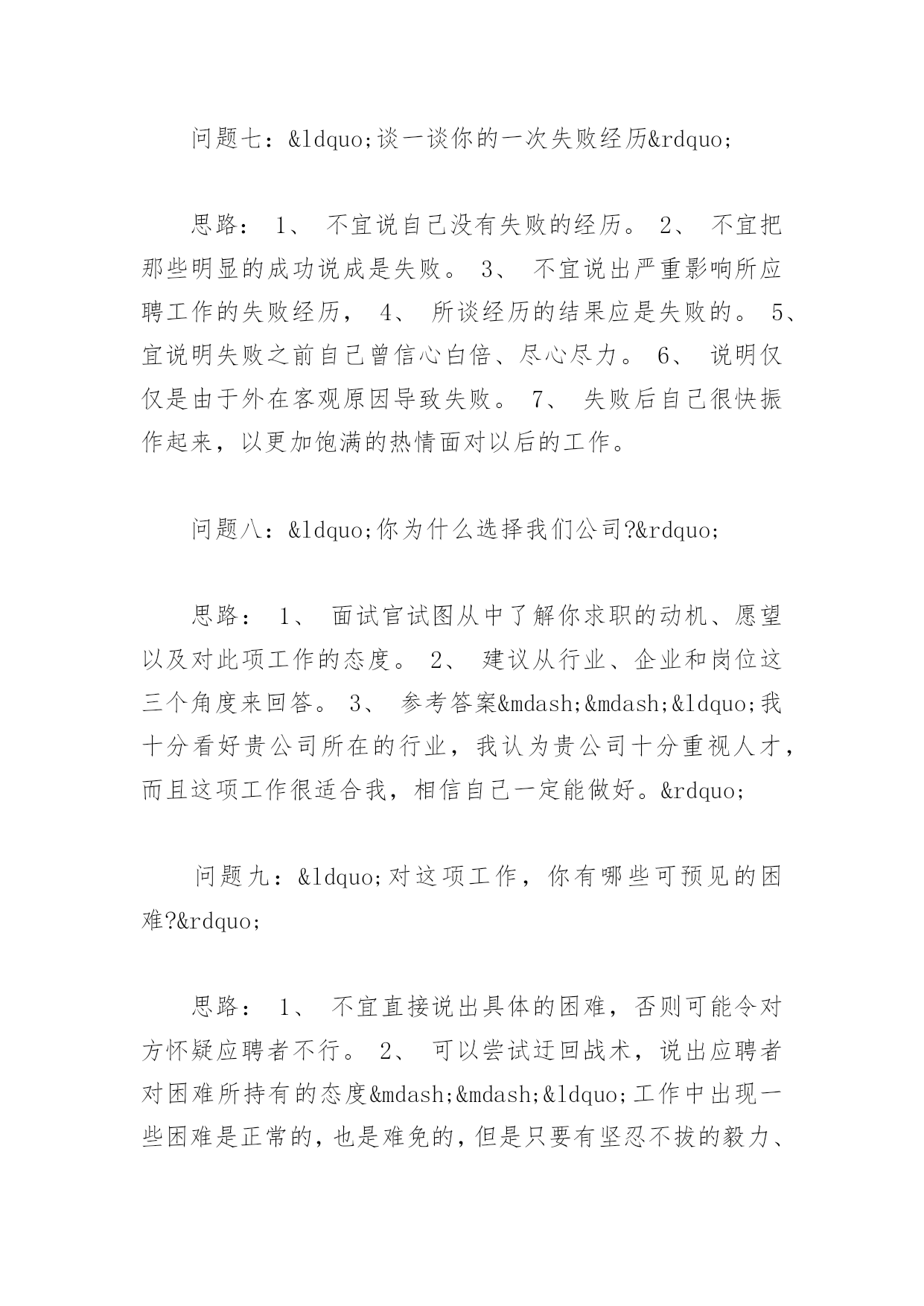 问题七：&ldquo;谈一谈你的一次失败经历&rdquo;

思路： 1、 不宜说自己没有失败的经历。 2、 不宜把那些明显的成功说成是失败。 3、 不宜说出严重影响所应聘工作的失败经历， 4、 所谈经历的结果应是失败的。 5、宜说明失败之前自己曾信心白倍、尽心尽力。 6、 说明仅仅是由于外在客观原因导致失败。 7、 失败后自己很快振作起来，以更加饱满的热情面对以后的工作。

问题八：&ldquo;你为什么选择我们公司?&rdquo;

思路： 1、 面试官试图从中了解你求职的动机、愿望以及对此项工作的态度。 2、 建议从行业、企业和岗位这三个角度来回答。 3、 参考答案&mdash;&mdash;&ldquo;我十分看好贵公司所在的行业，我认为贵公司十分重视人才，而且这项工作很适合我，相信自己一定能做好。&rdquo;

问题九：&ldquo;对这项工作，你有哪些可预见的困难?&rdquo;

思路： 1、 不宜直接说出具体的困难，否则可能令对方怀疑应聘者不行。 2、 可以尝试迂回战术，说出应聘者对困难所持有的态度&mdash;&mdash;&ldquo;工作中出现一些困难是正常的，也是难免的，但是只要有坚忍不拔的毅力、